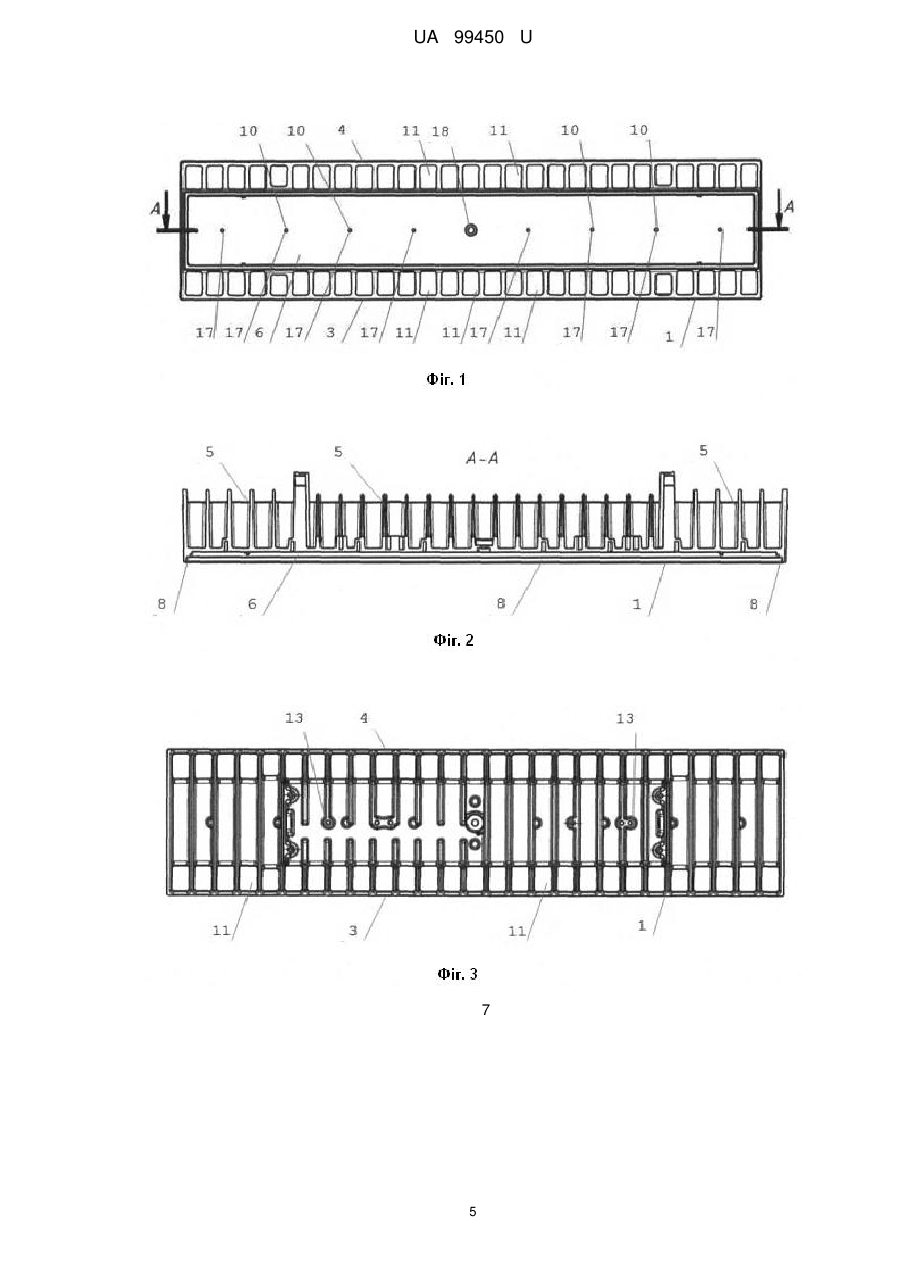 UA 99450 U

10 10 4 11 18 11 10 10

A A

17 17 6 17 3 17 11 11 17 11 17 17 1 17

Фіг. 1

5 5 A-A 5

8 6 8 1 8

Фіг. 2

13 4 13

11 3 11 1

Фіг. 3

7

5